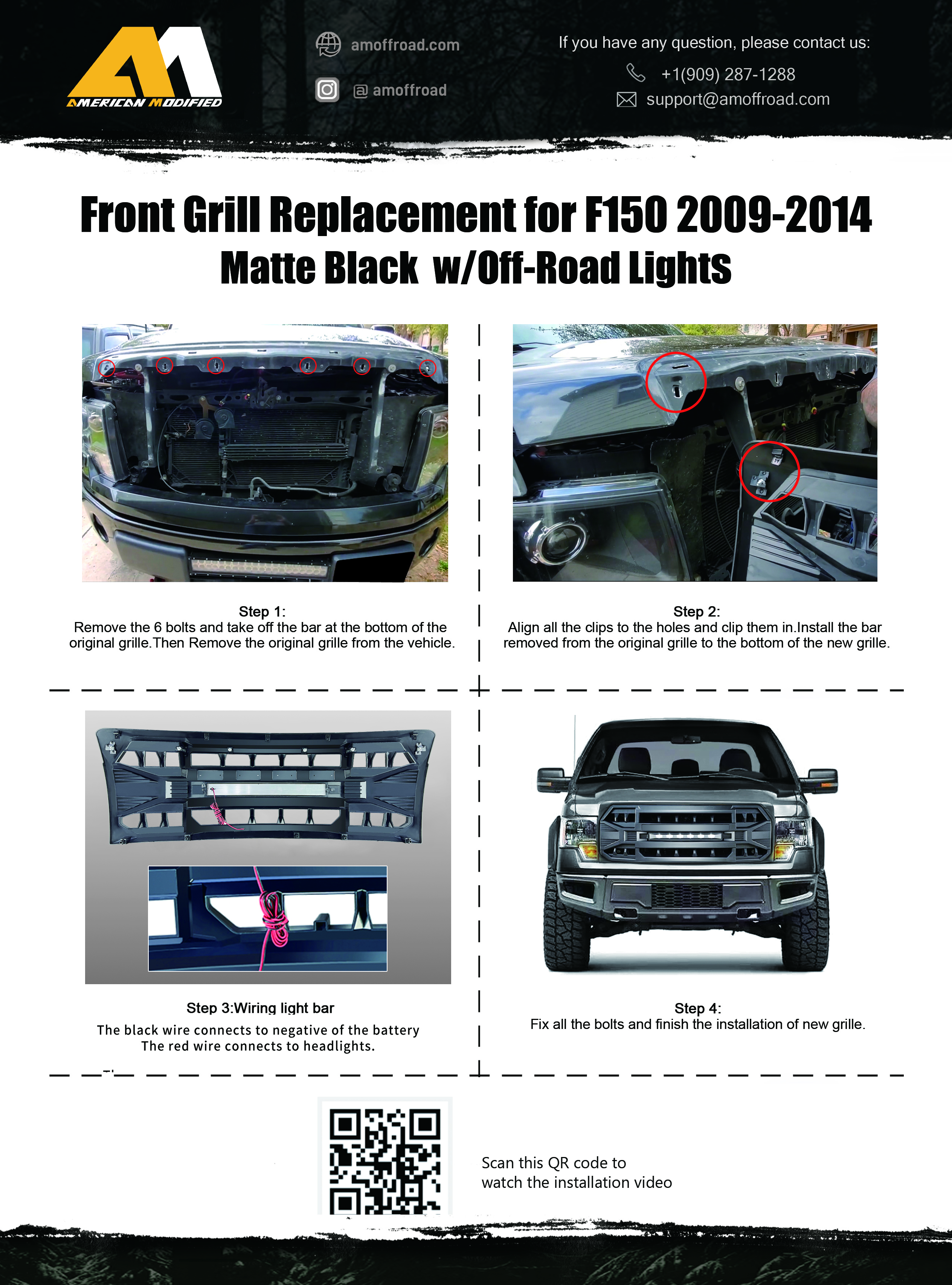 AMERICAN MODIFIED

amoffroad.com

@ amoffroad

If you have any question, please contact us:

+1(909) 287-1288

support@amoffroad.com

Front Grill Replacement for F150 2009-2014
Matte Black w/Off-Road Lights

Step 1:
Remove the 6 bolts and take off the bar at the bottom of the original grille.Then Remove the original grille from the vehicle.

Step 2:
Align all the clips to the holes and clip them in.Install the bar removed from the original grille to the bottom of the new grille.

Step 3:Wiring light bar
The black wire connects to negative of the battery
The red wire connects to headlights.

Step 4:
Fix all the bolts and finish the installation of new grille.

Scan this QR code to
watch the installation video